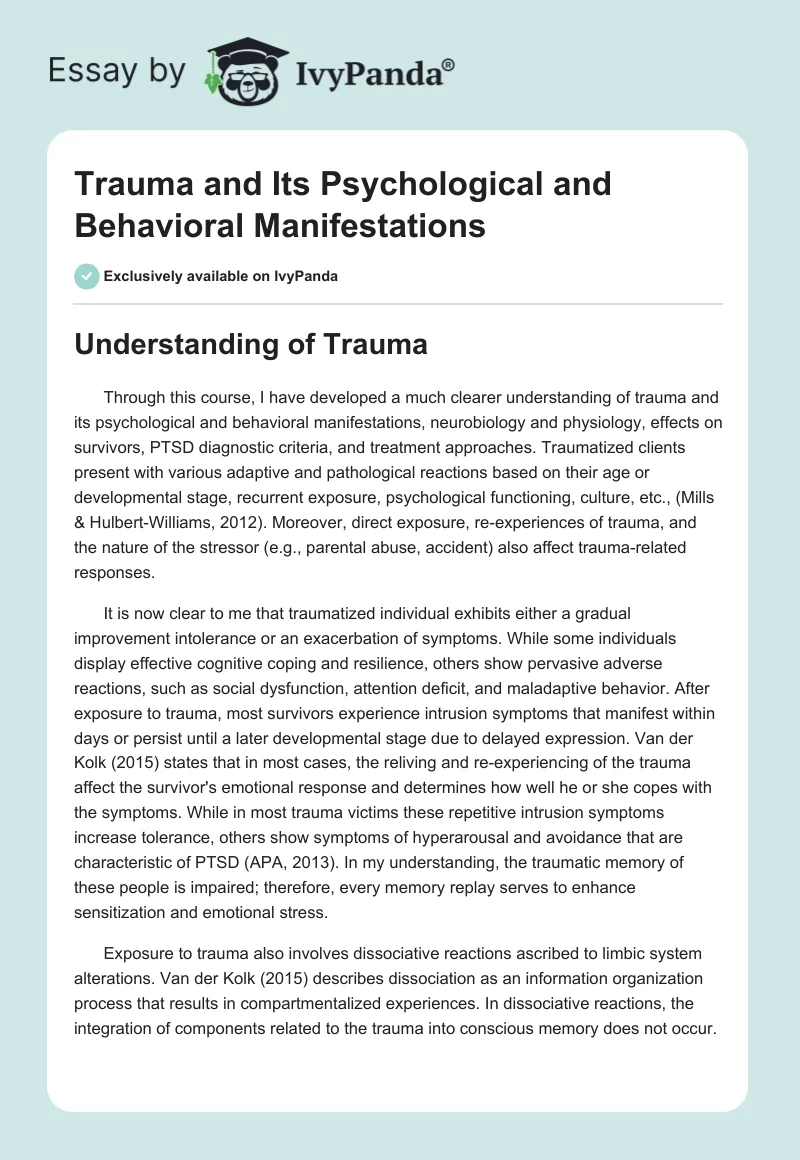 Essay by IvyPanda®

Trauma and Its Psychological and Behavioral Manifestations

Exclusively available on IvyPanda

Understanding of Trauma

Through this course, I have developed a much clearer understanding of trauma and its psychological and behavioral manifestations, neurobiology and physiology, effects on survivors, PTSD diagnostic criteria, and treatment approaches. Traumatized clients present with various adaptive and pathological reactions based on their age or developmental stage, recurrent exposure, psychological functioning, culture, etc., (Mills & Hulbert-Williams, 2012). Moreover, direct exposure, re-experiences of trauma, and the nature of the stressor (e.g., parental abuse, accident) also affect trauma-related responses.

It is now clear to me that traumatized individual exhibits either a gradual improvement intolerance or an exacerbation of symptoms. While some individuals display effective cognitive coping and resilience, others show pervasive adverse reactions, such as social dysfunction, attention deficit, and maladaptive behavior. After exposure to trauma, most survivors experience intrusion symptoms that manifest within days or persist until a later developmental stage due to delayed expression. Van der Kolk (2015) states that in most cases, the reliving and re-experiencing of the trauma affect the survivor's emotional response and determines how well he or she copes with the symptoms. While in most trauma victims these repetitive intrusion symptoms increase tolerance, others show symptoms of hyperarousal and avoidance that are characteristic of PTSD (APA, 2013). In my understanding, the traumatic memory of these people is impaired; therefore, every memory replay serves to enhance sensitization and emotional stress.

Exposure to trauma also involves dissociative reactions ascribed to limbic system alterations. Van der Kolk (2015) describes dissociation as an information organization process that results in compartmentalized experiences. In dissociative reactions, the integration of components related to the trauma into conscious memory does not occur.